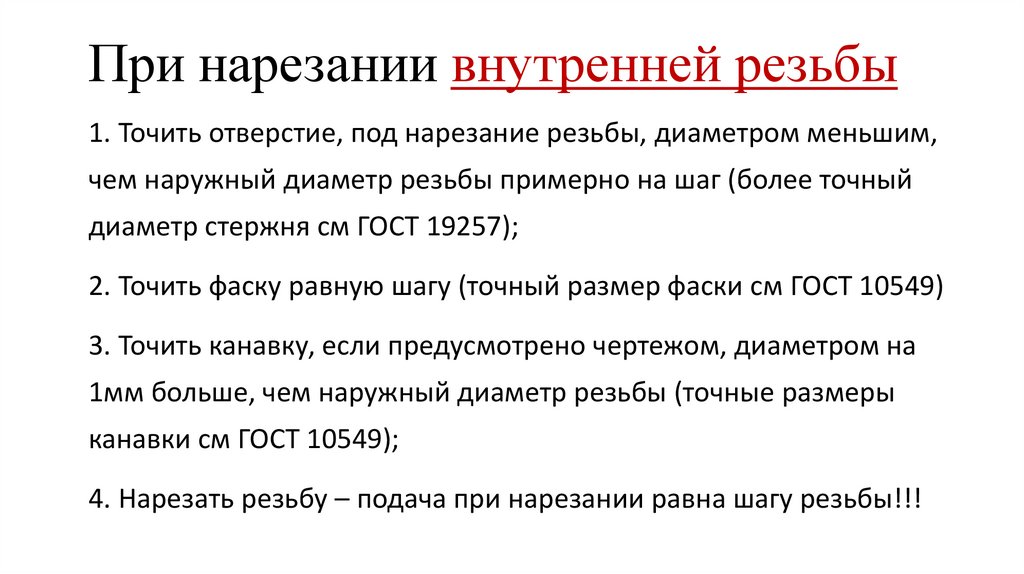 При нарезании внутренней резьбы

1. Точить отверстие, под нарезание резьбы, диаметром меньшим, чем наружный диаметр резьбы примерно на шаг (более точный диаметр стержня см ГОСТ 19257);

2. Точить фаску равную шагу (точный размер фаски см ГОСТ 10549)

3. Точить канавку, если предусмотрено чертежом, диаметром на 1мм больше, чем наружный диаметр резьбы (точные размеры канавки см ГОСТ 10549);

4. Нарезать резьбу – подача при нарезании равна шагу резьбы!!!